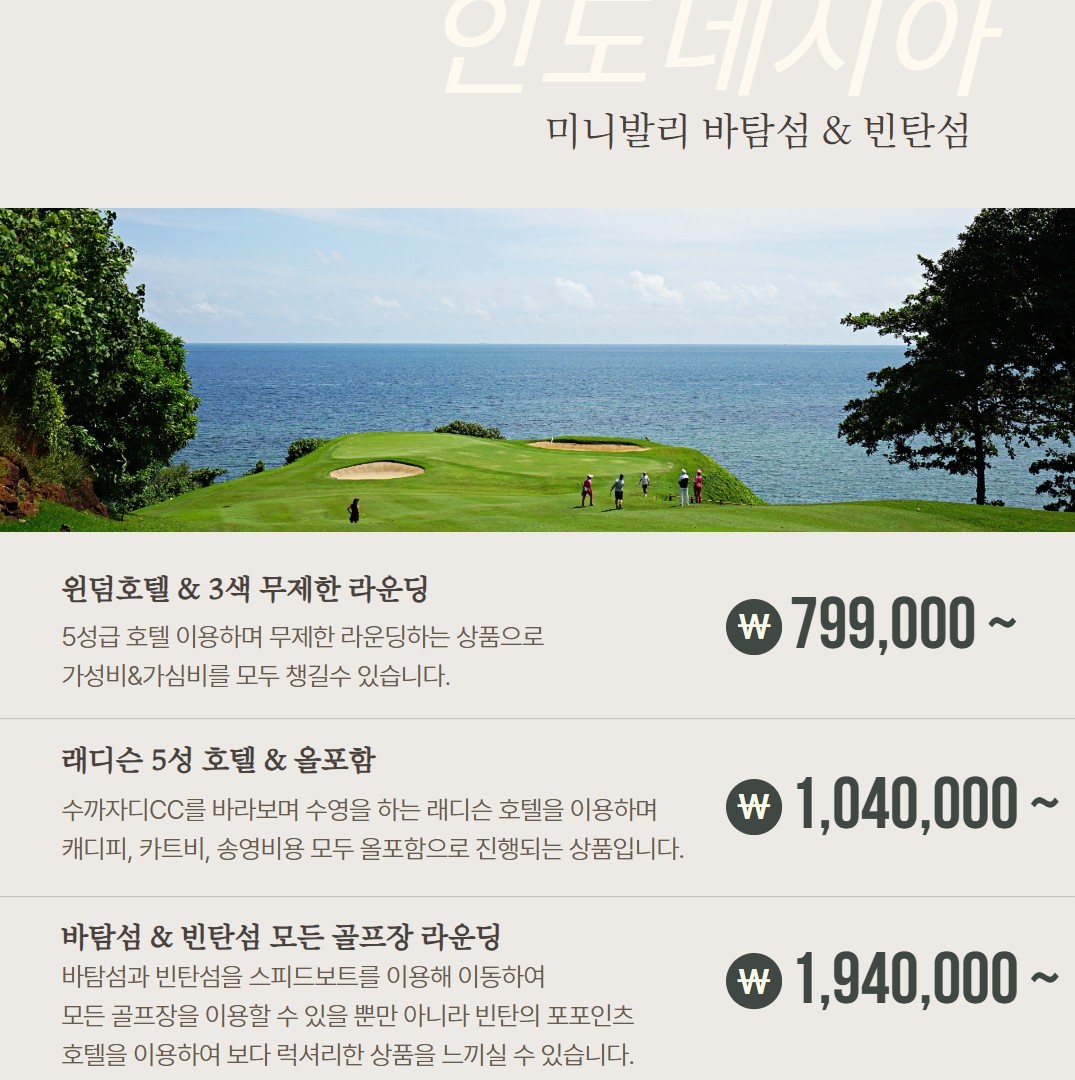 인도네시아

미니발리 바탐섬 & 빈탄섬

윈덤호텔 & 3색 무제한 라운딩

5성급 호텔 이용하며 무제한 라운딩하는 상품으로 가성비&가심비를 모두 챙길수 있습니다.

₩ 799,000 ~

래디슨 5성 호텔 & 올포함

수까자디CC를 바라보며 수영을 하는 래디슨 호텔을 이용하며 캐디피, 카트비, 송영비용 모두 올포함으로 진행되는 상품입니다.

₩ 1,040,000 ~

바탐섬 & 빈탄섬 모든 골프장 라운딩

바탐섬과 빈탄섬을 스피드보트를 이용해 이동하여 모든 골프장을 이용할 수 있을 뿐만 아니라 빈탄의 포포인츠 호텔을 이용하여 보다 럭셔리한 상품을 느끼실 수 있습니다.

₩ 1,940,000 ~